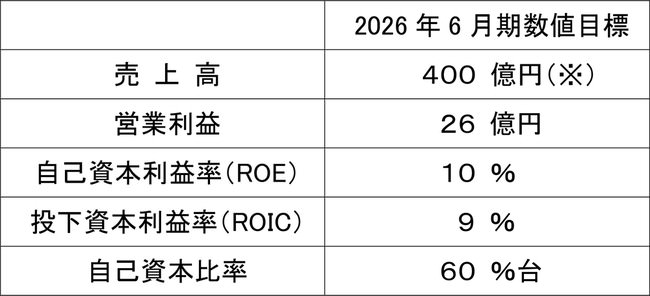 |  | 2026 年 6 月期数値目標 |
|---|---|
| 売 上 高 | 400 億円(※) |
| 営業利益 | 26 億円 |
| 自己資本利益率(ROE) | 10 % |
| 投下資本利益率(ROIC) | 9 % |
| 自己資本比率 | 60 %台 |